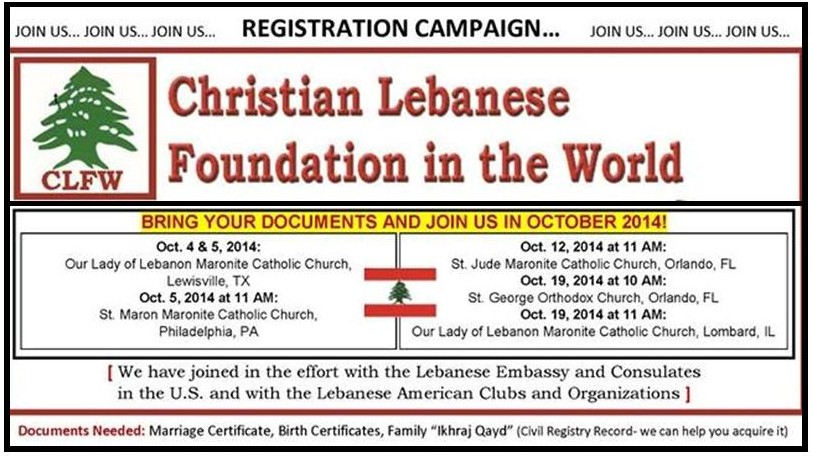 JOIN US... JOIN US... JOIN US... REGISTRATION CAMPAIGN... JOIN US... JOIN US... JOIN US...

CLFW

Christian Lebanese Foundation in the World

BRING YOUR DOCUMENTS AND JOIN US IN OCTOBER 2014!

Oct. 4 & 5, 2014:
Our Lady of Lebanon Maronite Catholic Church, Lewisville, TX
Oct. 5, 2014 at 11 AM:
St. Maron Maronite Catholic Church, Philadelphia, PA

Oct. 12, 2014 at 11 AM:
St. Jude Maronite Catholic Church, Orlando, FL
Oct. 19, 2014 at 10 AM:
St. George Orthodox Church, Orlando, FL
Oct. 19, 2014 at 11 AM:
Our Lady of Lebanon Maronite Catholic Church, Lombard, IL

[ We have joined in the effort with the Lebanese Embassy and Consulates in the U.S. and with the Lebanese American Clubs and Organizations ]

Documents Needed: Marriage Certificate, Birth Certificates, Family "Ikhraj Qayd" (Civil Registry Record- we can help you acquire it)